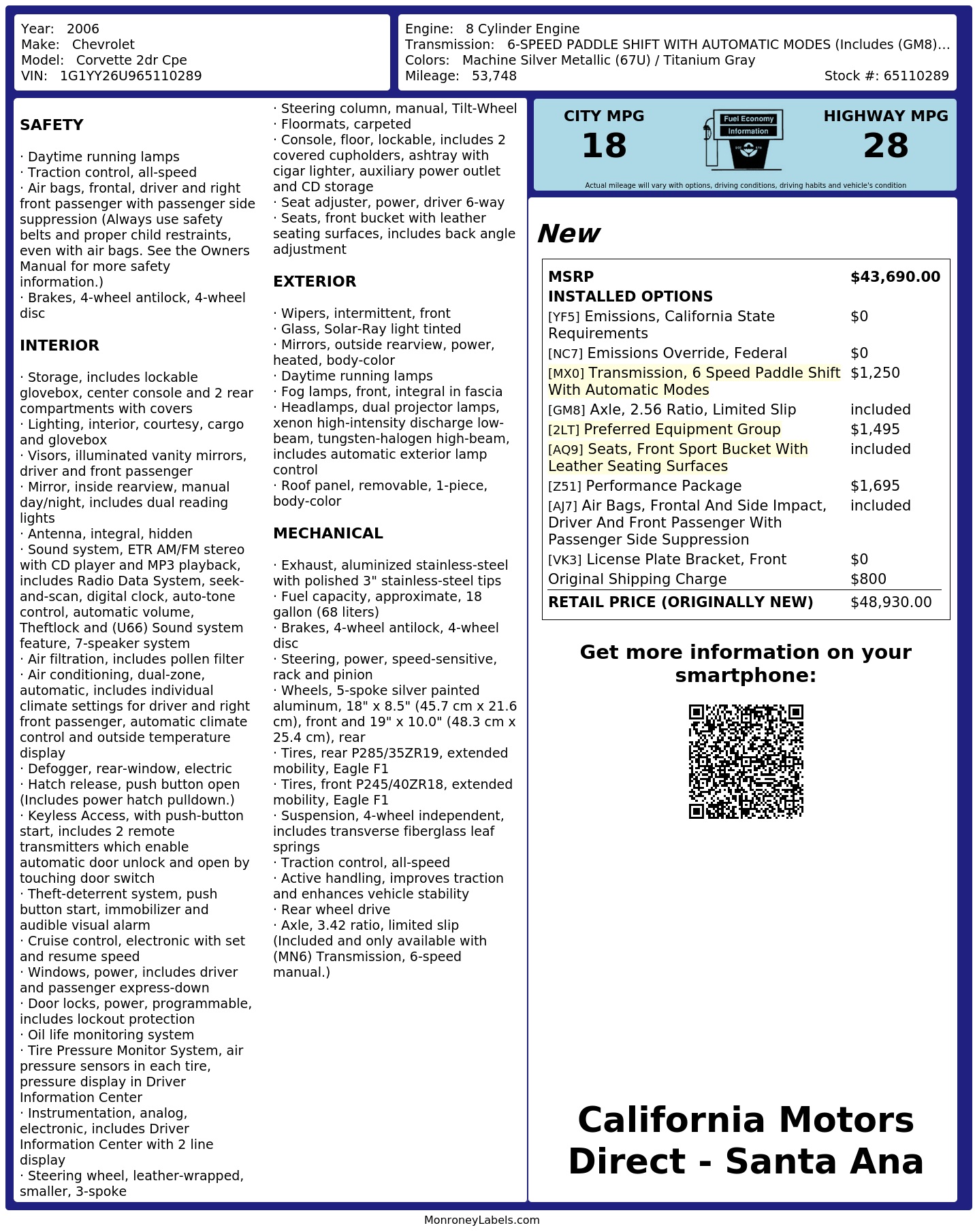 Year: 2006
Make: Chevrolet
Model: Corvette 2dr Cpe
VIN: 1G1YY26U965110289

Engine: 8 Cylinder Engine
Transmission: 6-SPEED PADDLE SHIFT WITH AUTOMATIC MODES (Includes (GM8)...
Colors: Machine Silver Metallic (67U) / Titanium Gray
Mileage: 53,748
Stock #: 65110289

SAFETY

· Daytime running lamps
· Traction control, all-speed
· Air bags, frontal, driver and right front passenger with passenger side suppression (Always use safety belts and proper child restraints, even with air bags. See the Owners Manual for more safety information.)
· Brakes, 4-wheel antilock, 4-wheel disc

INTERIOR

· Storage, includes lockable glovebox, center console and 2 rear compartments with covers
· Lighting, interior, courtesy, cargo and glovebox
· Visors, illuminated vanity mirrors, driver and front passenger
· Mirror, inside rearview, manual day/night, includes dual reading lights
· Antenna, integral, hidden
· Sound system, ETR AM/FM stereo with CD player and MP3 playback, includes Radio Data System, seek-and-scan, digital clock, auto-tone control, automatic volume, Theftlock and (U66) Sound system feature, 7-speaker system
· Air filtration, includes pollen filter
· Air conditioning, dual-zone, automatic, includes individual climate settings for driver and right front passenger, automatic climate control and outside temperature display
· Defogger, rear-window, electric
· Hatch release, push button open (Includes power hatch pulldown.)
· Keyless Access, with push-button start, includes 2 remote transmitters which enable automatic door unlock and open by touching door switch
· Theft-deterrent system, push button start, immobilizer and audible visual alarm
· Cruise control, electronic with set and resume speed
· Windows, power, includes driver and passenger express-down
· Door locks, power, programmable, includes lockout protection
· Oil life monitoring system
· Tire Pressure Monitor System, air pressure sensors in each tire, pressure display in Driver Information Center
· Instrumentation, analog, electronic, includes Driver Information Center with 2 line display
· Steering wheel, leather-wrapped, smaller, 3-spoke
· Steering column, manual, Tilt-Wheel
· Floormats, carpeted
· Console, floor, lockable, includes 2 covered cupholders, ashtray with cigar lighter, auxiliary power outlet and CD storage
· Seat adjuster, power, driver 6-way
· Seats, front bucket with leather seating surfaces, includes back angle adjustment

EXTERIOR

· Wipers, intermittent, front
· Glass, Solar-Ray light tinted
· Mirrors, outside rearview, power, heated, body-color
· Daytime running lamps
· Fog lamps, front, integral in fascia
· Headlamps, dual projector lamps, xenon high-intensity discharge low-beam, tungsten-halogen high-beam, includes automatic exterior lamp control
· Roof panel, removable, 1-piece, body-color

MECHANICAL

· Exhaust, aluminized stainless-steel with polished 3" stainless-steel tips
· Fuel capacity, approximate, 18 gallon (68 liters)
· Brakes, 4-wheel antilock, 4-wheel disc
· Steering, power, speed-sensitive, rack and pinion
· Wheels, 5-spoke silver painted aluminum, 18" x 8.5" (45.7 cm x 21.6 cm), front and 19" x 10.0" (48.3 cm x 25.4 cm), rear
· Tires, rear P285/35ZR19, extended mobility, Eagle F1
· Tires, front P245/40ZR18, extended mobility, Eagle F1
· Suspension, 4-wheel independent, includes transverse fiberglass leaf springs
· Traction control, all-speed
· Active handling, improves traction and enhances vehicle stability
· Rear wheel drive
· Axle, 3.42 ratio, limited slip (Included and only available with (MN6) Transmission, 6-speed manual.)

CITY MPG
18
Fuel Economy Information
HIGHWAY MPG
28
Actual mileage will vary with options, driving conditions, driving habits and vehicle's condition

New

| MSRP | $43,690.00 |
|---|---|
| INSTALLED OPTIONS | |
| [YF5] Emissions, California State Requirements | $0 |
| [NC7] Emissions Override, Federal | $0 |
| [MX0] Transmission, 6 Speed Paddle Shift With Automatic Modes | $1,250 |
| [GM8] Axle, 2.56 Ratio, Limited Slip | included |
| [2LT] Preferred Equipment Group | $1,495 |
| [AQ9] Seats, Front Sport Bucket With Leather Seating Surfaces | included |
| [Z51] Performance Package | $1,695 |
| [AJ7] Air Bags, Frontal And Side Impact, Driver And Front Passenger With Passenger Side Suppression | included |
| [VK3] License Plate Bracket, Front | $0 |
| Original Shipping Charge | $800 |
| RETAIL PRICE (ORIGINALLY NEW) | $48,930.00 |

Get more information on your smartphone:

California Motors Direct - Santa Ana

MonroneyLabels.com